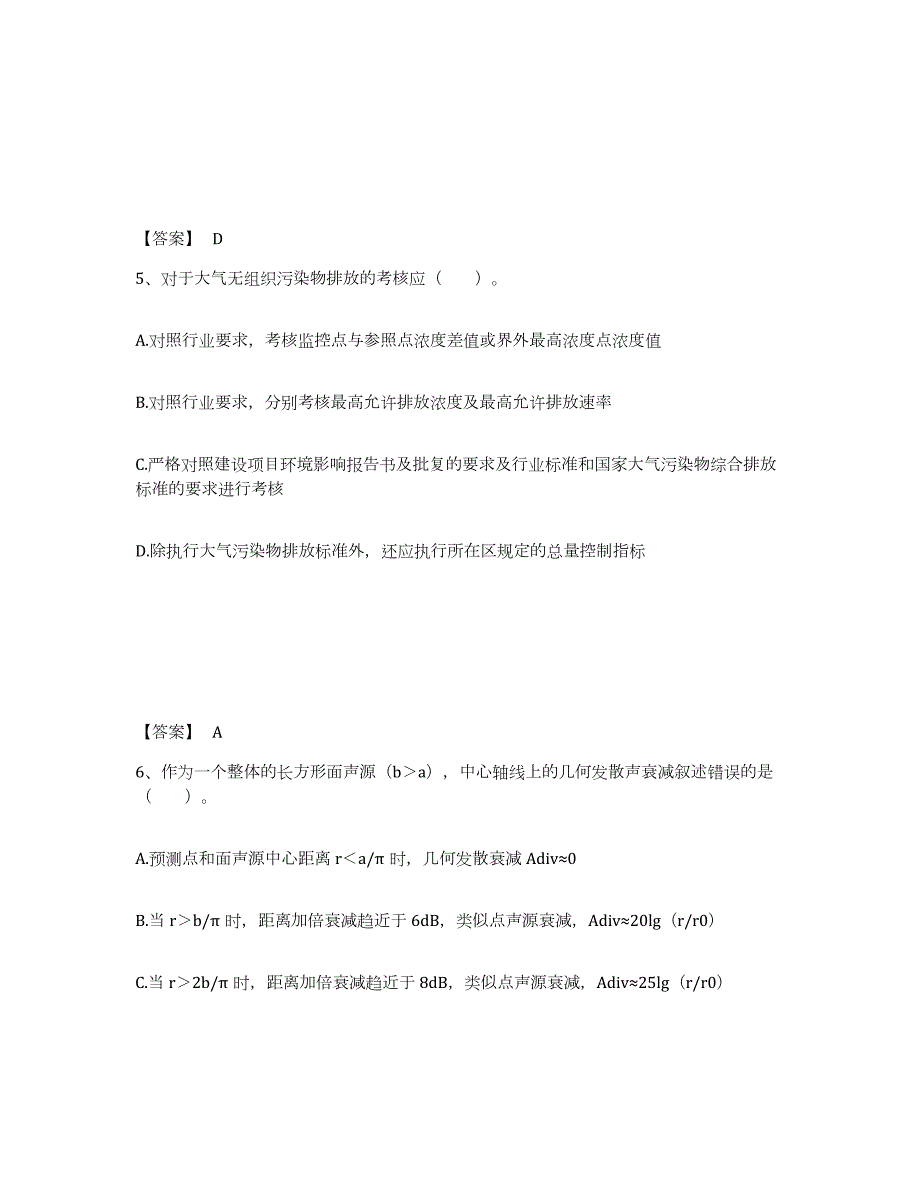 【答案】 D

5、对于大气无组织污染物排放的考核应（　　）。

A.对照行业要求，考核监控点与参照点浓度差值或界外最高浓度点浓度值

B.对照行业要求，分别考核最高允许排放浓度及最高允许排放速率

C.严格对照建设项目环境影响报告书及批复的要求及行业标准和国家大气污染物综合排放标准的要求进行考核

D.除执行大气污染物排放标准外，还应执行所在区规定的总量控制指标

【答案】 A

6、作为一个整体的长方形面声源（b＞a），中心轴线上的几何发散声衰减叙述错误的是（　　）。

A.预测点和面声源中心距离 r＜a/π 时，几何发散衰减 Adiv≈0

B.当 r＞b/π 时，距离加倍衰减趋近于 6dB，类似点声源衰减，Adiv≈20lg（r/r0）

C.当 r＞2b/π 时，距离加倍衰减趋近于 8dB，类似点声源衰减，Adiv≈25lg（r/r0）